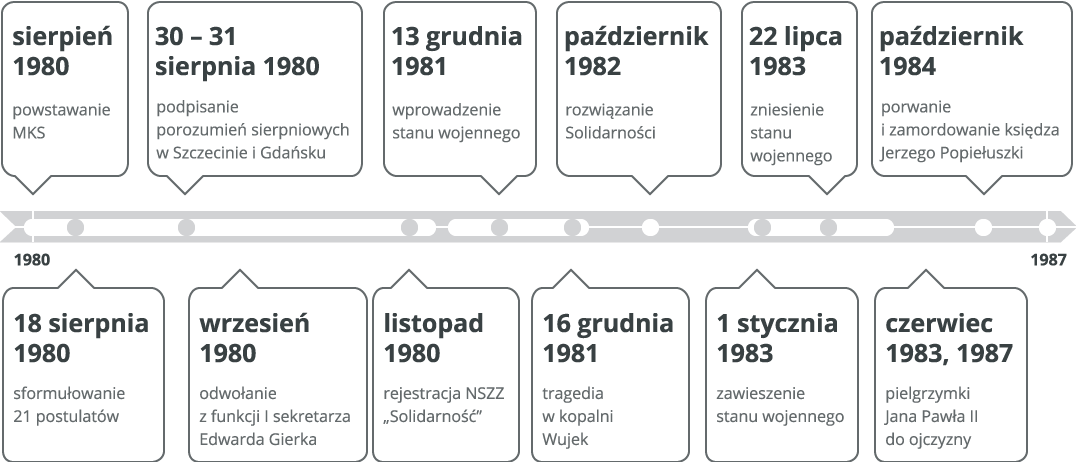 sierpień 1980
powstawanie MKS

30 – 31 sierpnia 1980
podpisanie porozumień sierpniowych w Szczecinie i Gdańsku

13 grudnia 1981
wprowadzenie stanu wojennego

październik 1982
rozwiązanie Solidarności

22 lipca 1983
zniesienie stanu wojennego

październik 1984
porwanie i zamordowanie księdza Jerzego Popiełuszki

1980

1987

18 sierpnia 1980
sformułowanie 21 postulatów

wrzesień 1980
odwołanie z funkcji I sekretarza Edwarda Gierka

listopad 1980
rejestracja NSZZ „Solidarność”

16 grudnia 1981
tragedia w kopalni Wujek

1 stycznia 1983
zawieszenie stanu wojennego

czerwiec 1983, 1987
pielgrzymki Jana Pawła II do ojczyzny